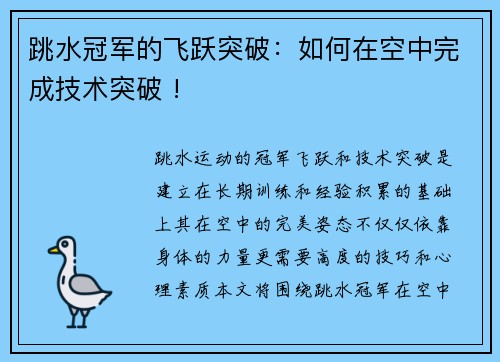 跳水冠军的飞跃突破：如何在空中完成技术突破！

跳水运动的冠军飞跃和技术突破是建立在长期训练和经验积累的基础上其在空中的完美姿态不仅仅依靠身体的力量更需要高度的技巧和心理素质本文将围绕跳水冠军在空中